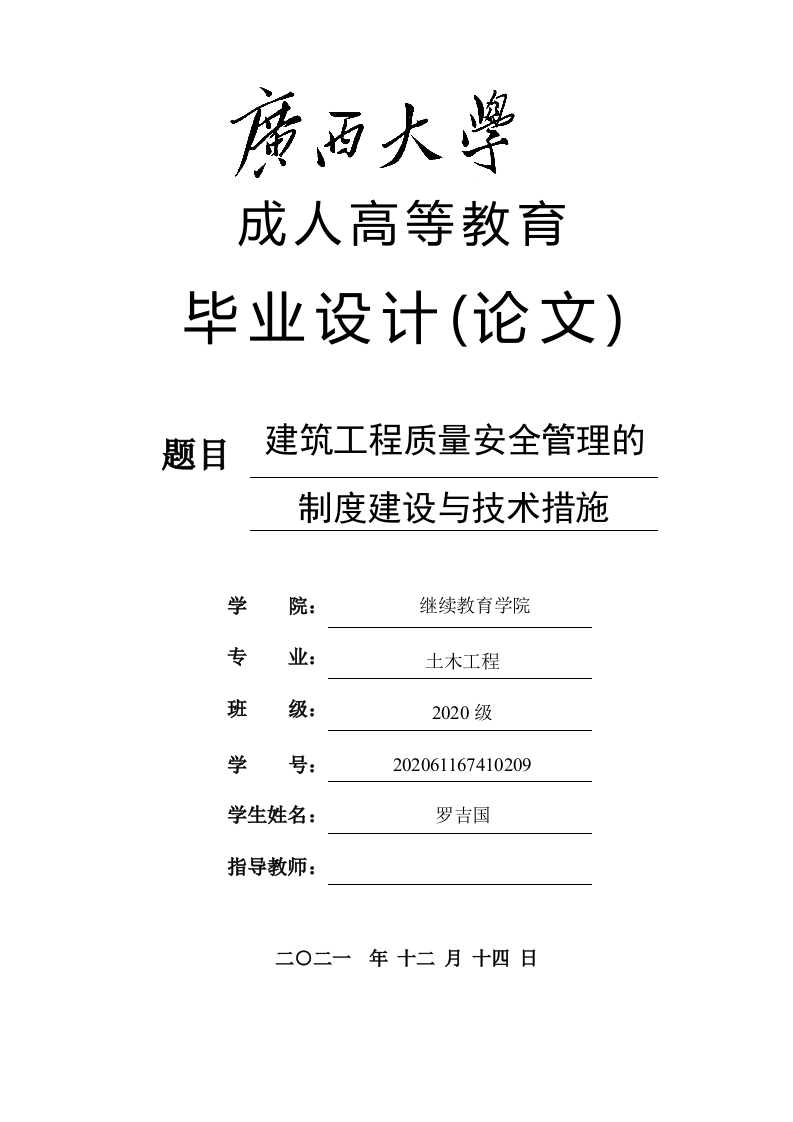 廣西大學

成人高等教育

毕业设计(论文)

题目 建筑工程质量安全管理的制度建设与技术措施

学 院： 继续教育学院

专 业： 土木工程

班 级： 2020 级

学 号： 202061167410209

学生姓名： 罗吉国

指导教师：

二〇二一 年 十二 月 十四 日